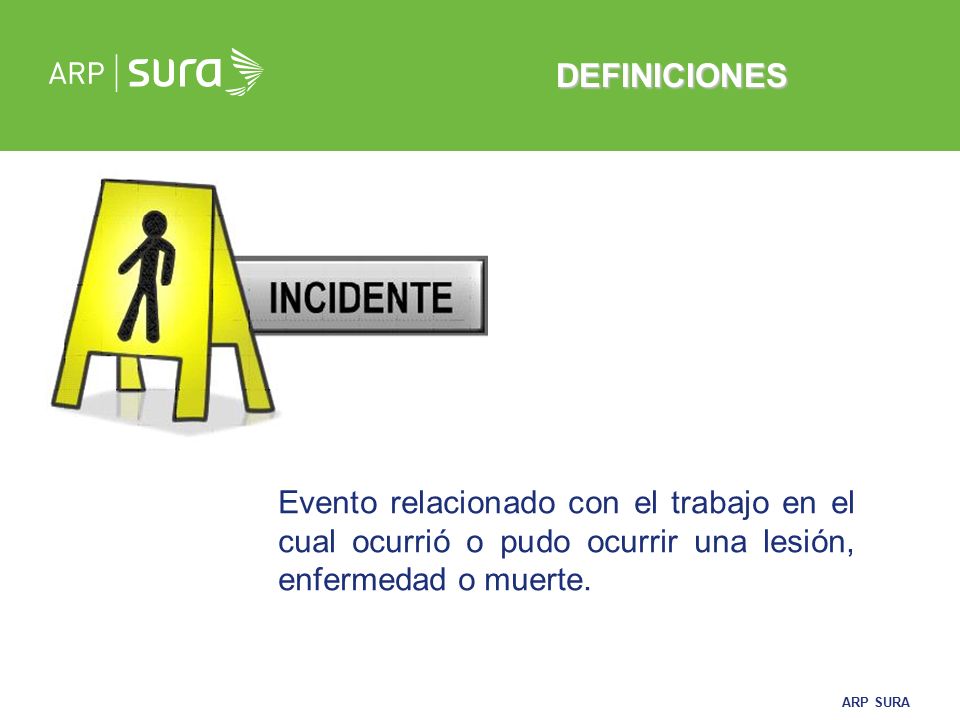 ARP | sura

DEFINICIONES

INCIDENTE

Evento relacionado con el trabajo en el cual ocurrió o pudo ocurrir una lesión, enfermedad o muerte.

ARP SURA